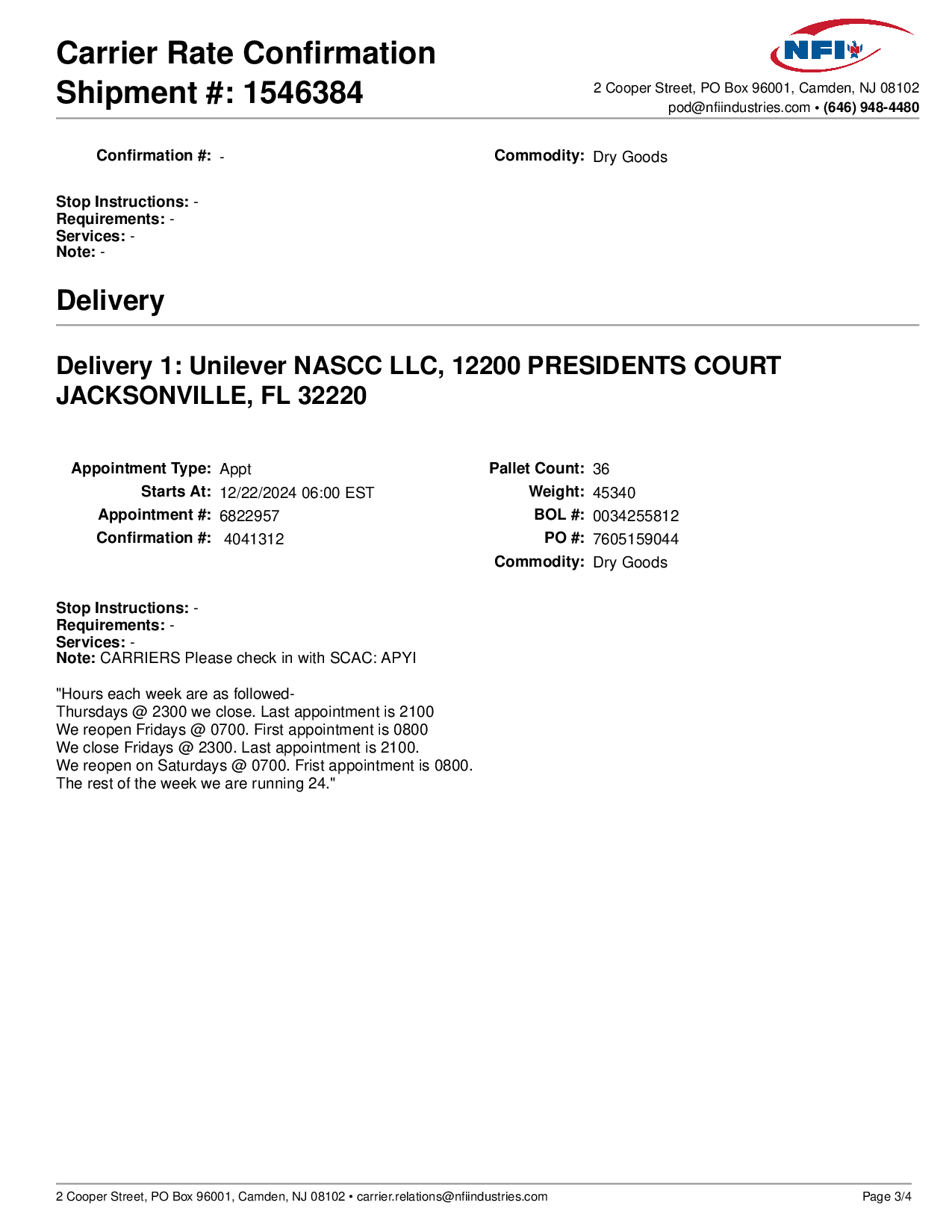 Carrier Rate Confirmation
Shipment #: 1546384

NFI

2 Cooper Street, PO Box 96001, Camden, NJ 08102
pod@nfiindustries.com • (646) 948-4480

Confirmation #: -

Commodity: Dry Goods

Stop Instructions: -
Requirements: -
Services: -
Note: -

Delivery

Delivery 1: Unilever NASCC LLC, 12200 PRESIDENTS COURT JACKSONVILLE, FL 32220

Appointment Type: Appt
Starts At: 12/22/2024 06:00 EST
Appointment #: 6822957
Confirmation #: 4041312

Pallet Count: 36
Weight: 45340
BOL #: 0034255812
PO #: 7605159044
Commodity: Dry Goods

Stop Instructions: -
Requirements: -
Services: -
Note: CARRIERS Please check in with SCAC: APYI

"Hours each week are as followed-
Thursdays @ 2300 we close. Last appointment is 2100
We reopen Fridays @ 0700. First appointment is 0800
We close Fridays @ 2300. Last appointment is 2100.
We reopen on Saturdays @ 0700. Frist appointment is 0800.
The rest of the week we are running 24."

2 Cooper Street, PO Box 96001, Camden, NJ 08102 • carrier.relations@nfiindustries.com

Page 3/4